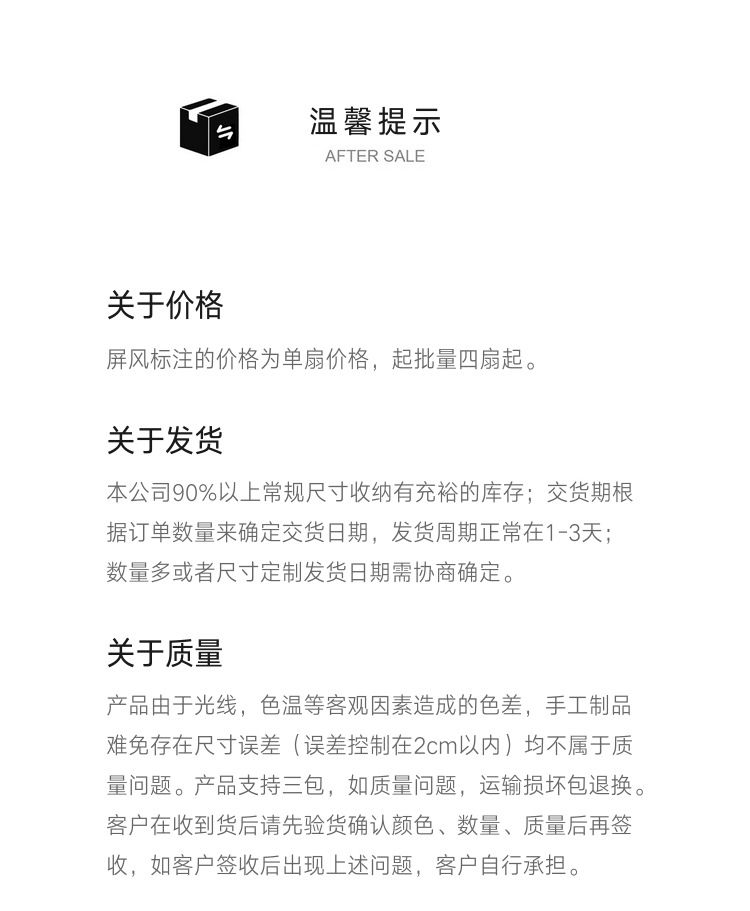 温馨提示
AFTER SALE

关于价格
屏风标注的价格为单扇价格，起批量四扇起。

关于发货
本公司90%以上常规尺寸收纳有充裕的库存；交货期根据订单数量来确定交货日期，发货周期正常在1-3天；数量多或者尺寸定制发货日期需协商确定。

关于质量
产品由于光线，色温等客观因素造成的色差，手工制品难免存在尺寸误差（误差控制在2cm以内）均不属于质量问题。产品支持三包，如质量问题，运输损坏包退换。客户在收到货后请先验货确认颜色、数量、质量后再签收，如客户签收后出现上述问题，客户自行承担。